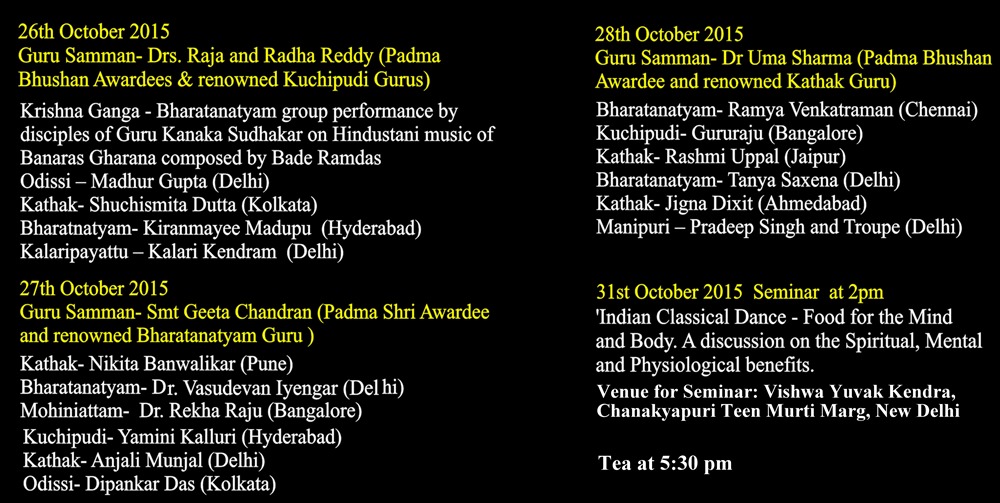 26th October 2015
Guru Samman- Drs. Raja and Radha Reddy (Padma Bhushan Awardees & renowned Kuchipudi Gurus)

Krishna Ganga - Bharatanatyam group performance by disciples of Guru Kanaka Sudhakar on Hindustani music of Banaras Gharana composed by Bade Ramdas
Odissi – Madhur Gupta (Delhi)
Kathak- Shuchismita Dutta (Kolkata)
Bharatnatyam- Kiranmayee Madupu (Hyderabad)
Kalaripayattu – Kalari Kendram (Delhi)

27th October 2015
Guru Samman- Smt Geeta Chandran (Padma Shri Awardee and renowned Bharatanatyam Guru )

Kathak- Nikita Banwalikar (Pune)
Bharatanatyam- Dr. Vasudevan Iyengar (Delhi)
Mohiniattam- Dr. Rekha Raju (Bangalore)
Kuchipudi- Yamini Kalluri (Hyderabad)
Kathak- Anjali Munjal (Delhi)
Odissi- Dipankar Das (Kolkata)

28th October 2015
Guru Samman- Dr Uma Sharma (Padma Bhushan Awardee and renowned Kathak Guru)

Bharatanatyam- Ramya Venkatraman (Chennai)
Kuchipudi- Gururaju (Bangalore)
Kathak- Rashmi Uppal (Jaipur)
Bharatanatyam- Tanya Saxena (Delhi)
Kathak- Jigna Dixit (Ahmedabad)
Manipuri – Pradeep Singh and Troupe (Delhi)

31st October 2015 Seminar at 2pm
'Indian Classical Dance - Food for the Mind and Body. A discussion on the Spiritual, Mental and Physiological benefits.
Venue for Seminar: Vishwa Yuvak Kendra, Chanakyapuri Teen Murti Marg, New Delhi

Tea at 5:30 pm